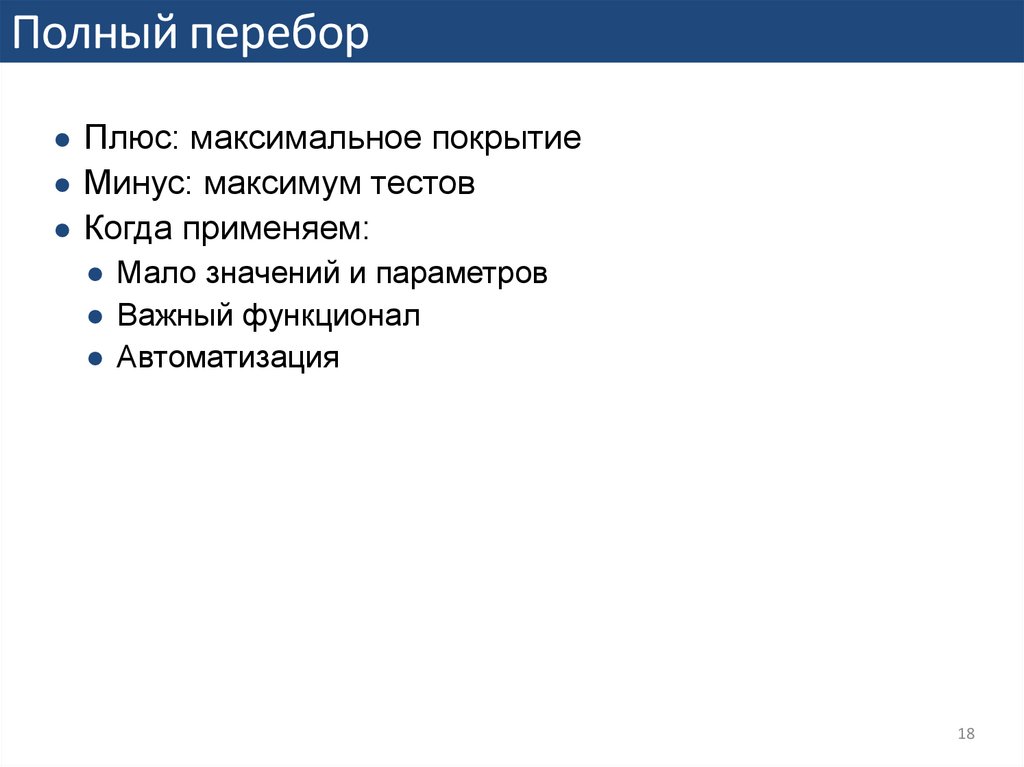 Полный перебор

• Плюс: максимальное покрытие
• Минус: максимум тестов
• Когда применяем:
• Мало значений и параметров
• Важный функционал
• Автоматизация

18